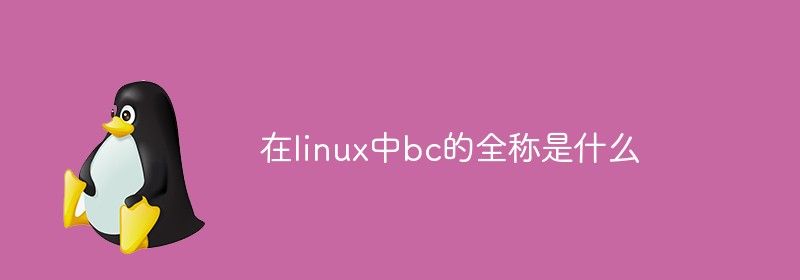 在linux中bc的全称是什么